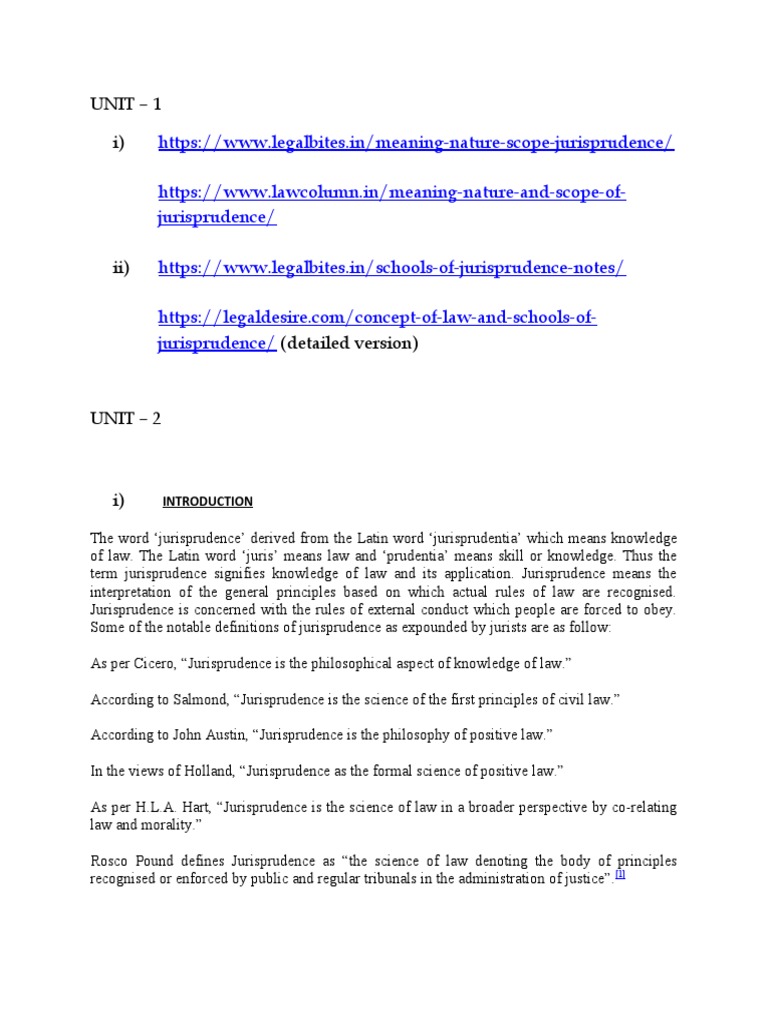 UNIT – 1

i) https://www.legalbites.in/meaning-nature-scope-jurisprudence/

https://www.lawcolumn.in/meaning-nature-and-scope-of-jurisprudence/

ii) https://www.legalbites.in/schools-of-jurisprudence-notes/

https://legaldesire.com/concept-of-law-and-schools-of-jurisprudence/ (detailed version)

UNIT – 2

i) INTRODUCTION

The word 'jurisprudence' derived from the Latin word 'jurisprudentia' which means knowledge of law. The Latin word 'juris' means law and 'prudentia' means skill or knowledge. Thus the term jurisprudence signifies knowledge of law and its application. Jurisprudence means the interpretation of the general principles based on which actual rules of law are recognised. Jurisprudence is concerned with the rules of external conduct which people are forced to obey. Some of the notable definitions of jurisprudence as expounded by jurists are as follow:

As per Cicero, "Jurisprudence is the philosophical aspect of knowledge of law."

According to Salmond, "Jurisprudence is the science of the first principles of civil law."

According to John Austin, "Jurisprudence is the philosophy of positive law."

In the views of Holland, "Jurisprudence as the formal science of positive law."

As per H.L.A. Hart, "Jurisprudence is the science of law in a broader perspective by co-relating law and morality."

Rosco Pound defines Jurisprudence as "the science of law denoting the body of principles recognised or enforced by public and regular tribunals in the administration of justice".[1]